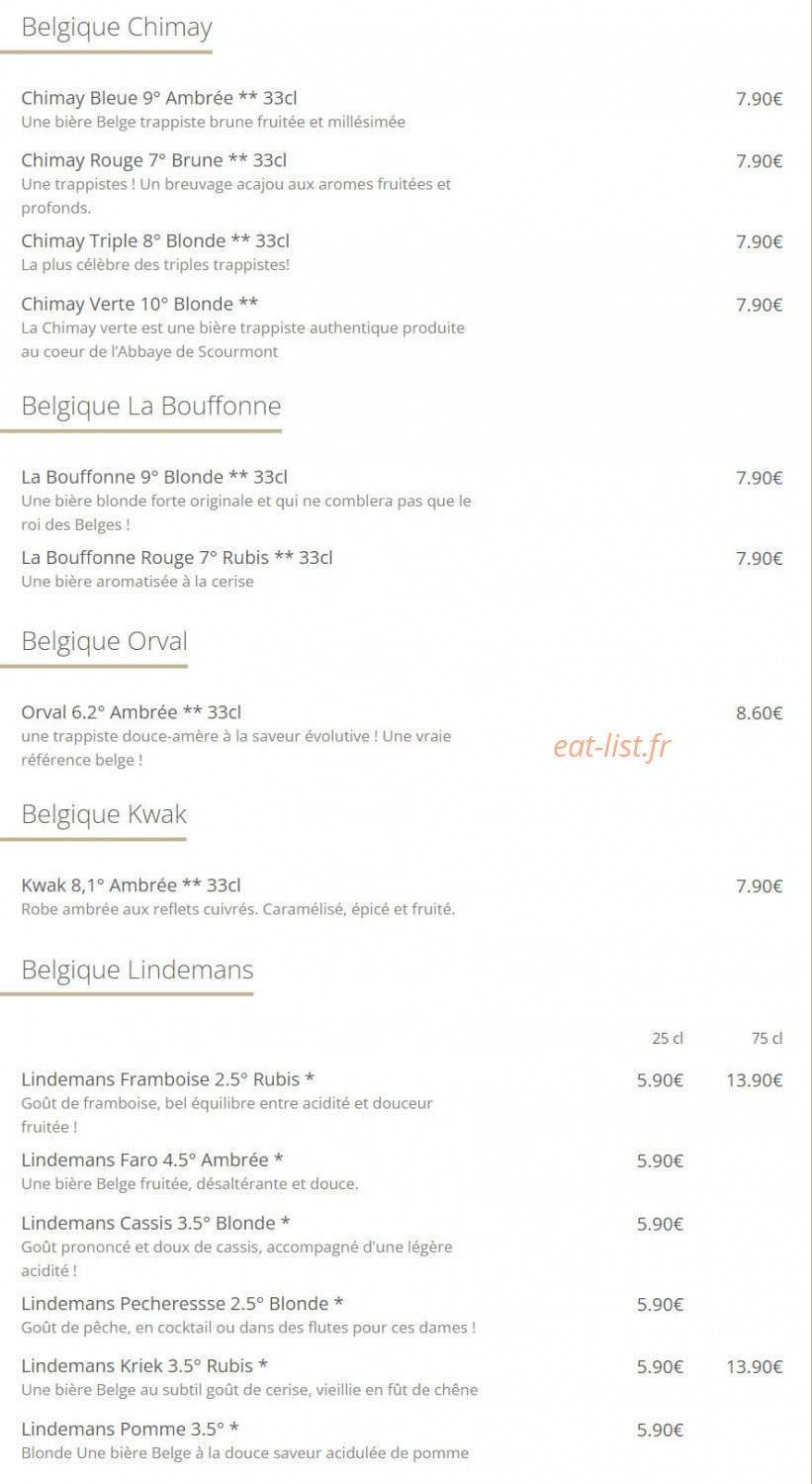 Belgique Chimay

Chimay Bleue 9° Ambrée ** 33cl
7.90€
Une bière Belge trappiste brune fruitée et millésimée

Chimay Rouge 7° Brune ** 33cl
7.90€
Une trappistes ! Un breuvage acajou aux aromes fruitées et profonds.

Chimay Triple 8° Blonde ** 33cl
7.90€
La plus célèbre des triples trappistes!

Chimay Verte 10° Blonde **
7.90€
La Chimay verte est une bière trappiste authentique produite au coeur de l'Abbaye de Scourmont

Belgique La Bouffonne

La Bouffonne 9° Blonde ** 33cl
7.90€
Une bière blonde forte originale et qui ne comblera pas que le roi des Belges !

La Bouffonne Rouge 7° Rubis ** 33cl
7.90€
Une bière aromatisée à la cerise

Belgique Orval

Orval 6.2° Ambrée ** 33cl
8.60€
une trappiste douce-amère à la saveur évolutive ! Une vraie référence belge !

Belgique Kwak

Kwak 8,1° Ambrée ** 33cl
7.90€
Robe ambrée aux reflets cuivrés. Caramélisé, épicé et fruité.

Belgique Lindemans

25 cl 75 cl

Lindemans Framboise 2.5° Rubis *
5.90€ 13.90€
Goût de framboise, bel équilibre entre acidité et douceur fruitée !

Lindemans Faro 4.5° Ambrée *
5.90€
Une bière Belge fruitée, désaltérante et douce.

Lindemans Cassis 3.5° Blonde *
5.90€
Goût prononcé et doux de cassis, accompagné d'une légère acidité !

Lindemans Pecheressse 2.5° Blonde *
5.90€
Goût de pêche, en cocktail ou dans des flutes pour ces dames !

Lindemans Kriek 3.5° Rubis *
5.90€ 13.90€
Une bière Belge au subtil goût de cerise, vieillie en fût de chêne

Lindemans Pomme 3.5° *
5.90€
Blonde Une bière Belge à la douce saveur acidulée de pomme

eat-list.fr